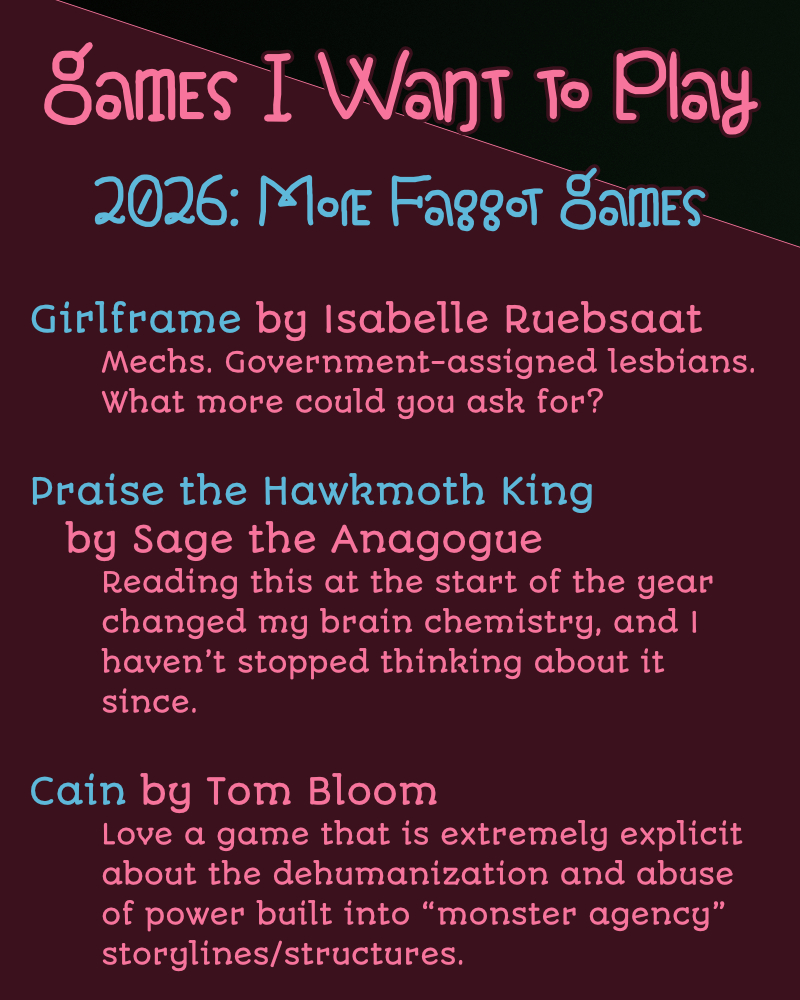 Games I Want to Play

2026: More Faggot Games

Girlframe by Isabelle Ruebsaat
Mechs. Government-assigned lesbians. What more could you ask for?

Praise the Hawkmoth King by Sage the Anagogue
Reading this at the start of the year changed my brain chemistry, and I haven't stopped thinking about it since.

Cain by Tom Bloom
Love a game that is extremely explicit about the dehumanization and abuse of power built into "monster agency" storylines/structures.